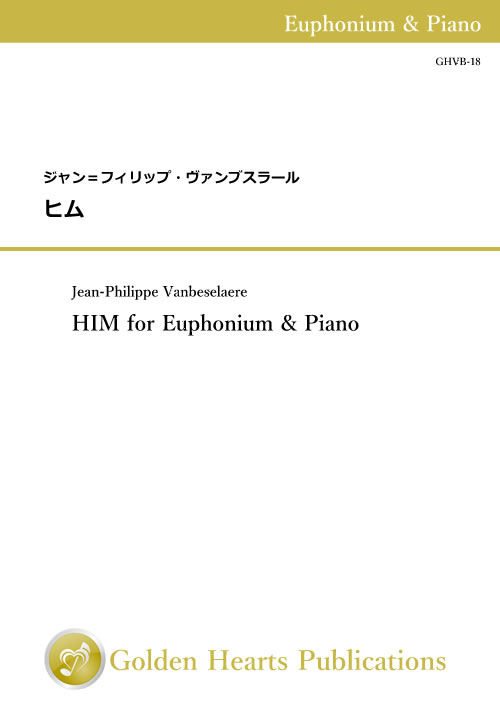 Euphonium & Piano

GHVB-18

ジャン=フィリップ・ヴァンブスラール

ヒム

Jean-Philippe Vanbeselaere

HIM for Euphonium & Piano

Golden Hearts Publications